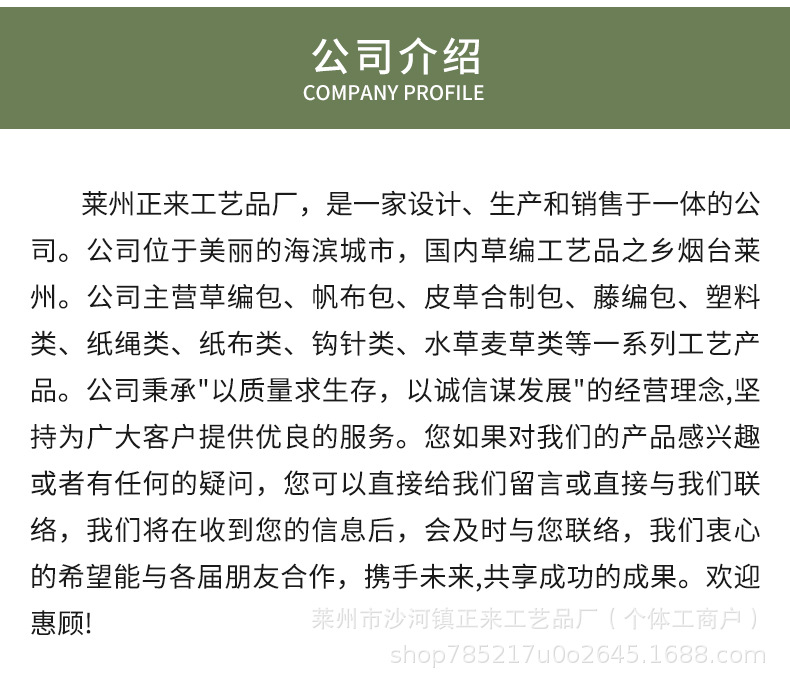 公司介绍
COMPANY PROFILE

莱州正来工艺品厂，是一家设计、生产和销售于一体的公司。公司位于美丽的海滨城市，国内草编工艺品之乡烟台莱州。公司主营草编包、帆布包、皮草合制包、藤编包、塑料类、纸绳类、纸布类、钩针类、水草麦草类等一系列工艺产品。公司秉承"以质量求生存，以诚信谋发展"的经营理念,坚持为广大客户提供优良的服务。您如果对我们的产品感兴趣或者有任何的疑问，您可以直接给我们留言或直接与我们联络，我们将在收到您的信息后，会及时与您联络，我们衷心的希望能与各届朋友合作，携手未来,共享成功的成果。欢迎惠顾!

莱州市沙河镇正来工艺品厂（个体工商户）
shop785217u0o2645.1688.com